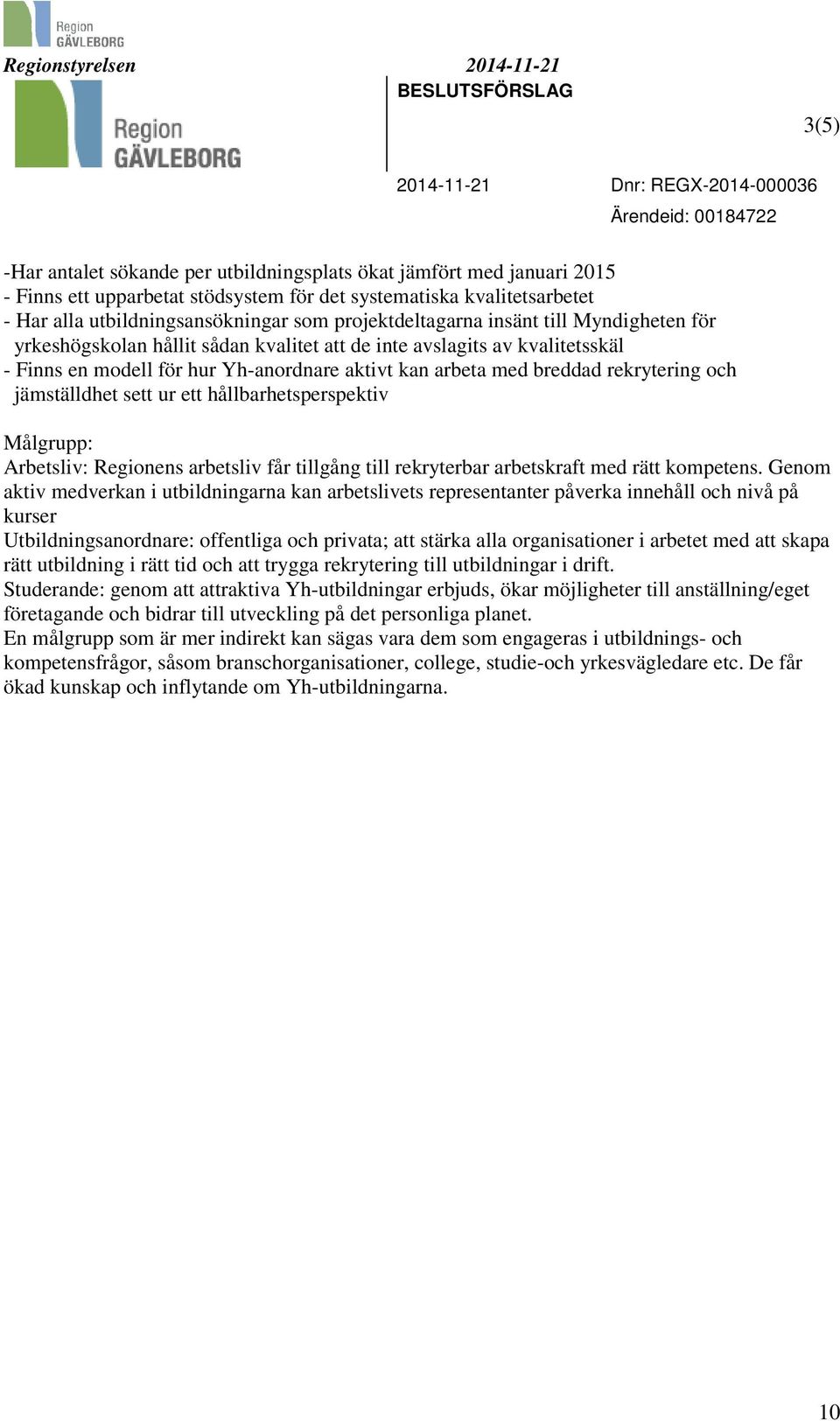 Region
GÄVLEBORG

Regionstyrelsen 2014-11-21

Region
GÄVLEBORG

BESLUTSFÖRSLAG

3(5)

2014-11-21 Dnr: REGX-2014-000036

Ärendeid: 00184722

-Har antalet sökande per utbildningsplats ökat jämfört med januari 2015
- Finns ett upparbetat stödsystem för det systematiska kvalitetsarbetet
- Har alla utbildningsansökningar som projektdeltagarna insänt till Myndigheten för yrkeshögskolan hållit sådan kvalitet att de inte avslagits av kvalitetsskäl
- Finns en modell för hur Yh-anordnare aktivt kan arbeta med breddad rekrytering och jämställdhet sett ur ett hållbarhetsperspektiv

Målgrupp:
Arbetsliv: Regionens arbetsliv får tillgång till rekryterbar arbetskraft med rätt kompetens. Genom aktiv medverkan i utbildningarna kan arbetslivets representanter påverka innehåll och nivå på kurser
Utbildningsanordnare: offentliga och privata; att stärka alla organisationer i arbetet med att skapa rätt utbildning i rätt tid och att trygga rekrytering till utbildningar i drift.
Studerande: genom att attraktiva Yh-utbildningar erbjuds, ökar möjligheter till anställning/eget företagande och bidrar till utveckling på det personliga planet.
En målgrupp som är mer indirekt kan sägas vara dem som engageras i utbildnings- och kompetensfrågor, såsom branschorganisationer, college, studie-och yrkesvägledare etc. De får ökad kunskap och inflytande om Yh-utbildningarna.

10